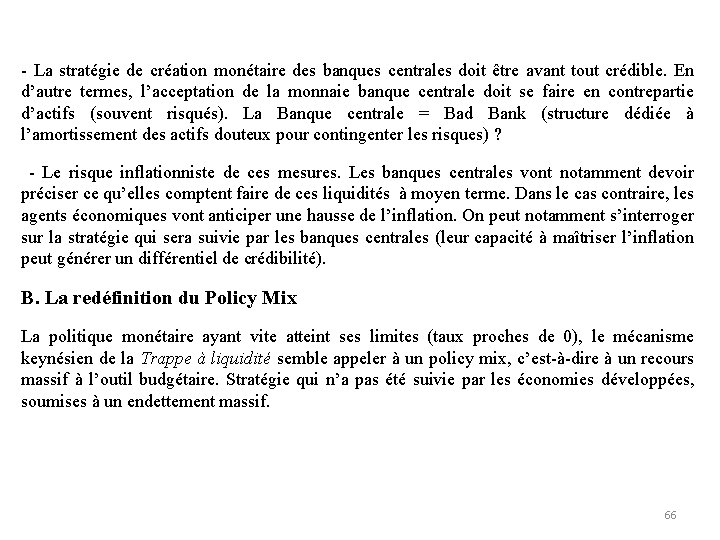 - La stratégie de création monétaire des banques centrales doit être avant tout crédible. En d'autre termes, l'acceptation de la monnaie banque centrale doit se faire en contrepartie d'actifs (souvent risqués). La Banque centrale = Bad Bank (structure dédiée à l'amortissement des actifs douteux pour contingenter les risques) ?

- Le risque inflationniste de ces mesures. Les banques centrales vont notamment devoir préciser ce qu'elles comptent faire de ces liquidités à moyen terme. Dans le cas contraire, les agents économiques vont anticiper une hausse de l'inflation. On peut notamment s'interroger sur la stratégie qui sera suivie par les banques centrales (leur capacité à maîtriser l'inflation peut générer un différentiel de crédibilité).

B. La redéfinition du Policy Mix

La politique monétaire ayant vite atteint ses limites (taux proches de 0), le mécanisme keynésien de la Trappe à liquidité semble appeler à un policy mix, c'est-à-dire à un recours massif à l'outil budgétaire. Stratégie qui n'a pas été suivie par les économies développées, soumises à un endettement massif.

66